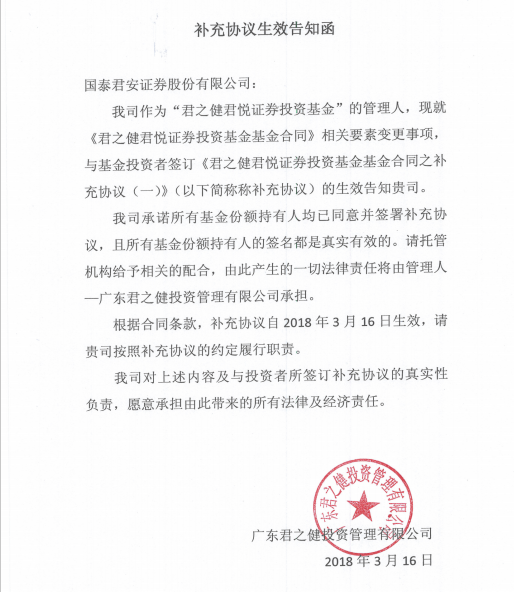 补充协议生效告知函

国泰君安证券股份有限公司：

我司作为“君之健君悦证券投资基金”的管理人，现就《君之健君悦证券投资基金基金合同》相关要素变更事项，与基金投资者签订《君之健君悦证券投资基金基金合同之补充协议（一）》（以下简称称补充协议）的生效告知贵司。

我司承诺所有基金份额持有人均已同意并签署补充协议，且所有基金份额持有人的签名都是真实有效的。请托管机构给予相关的配合，由此产生的一切法律责任将由管理人—广东君之健投资管理有限公司承担。

根据合同条款，补充协议自 2018 年 3 月 16 日生效，请贵司按照补充协议的约定履行职责。

我司对上述内容及与投资者所签订补充协议的真实性负责，愿意承担由此带来的所有法律及经济责任。

东君之健投资管理有限公司

广东君之健投资管理有限公司

2018 年 3 月 16 日